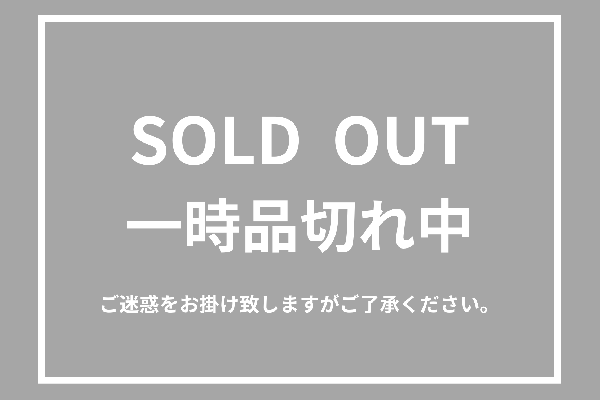 SOLD OUT
一時品切れ中

ご迷惑をお掛け致しますがご了承ください。